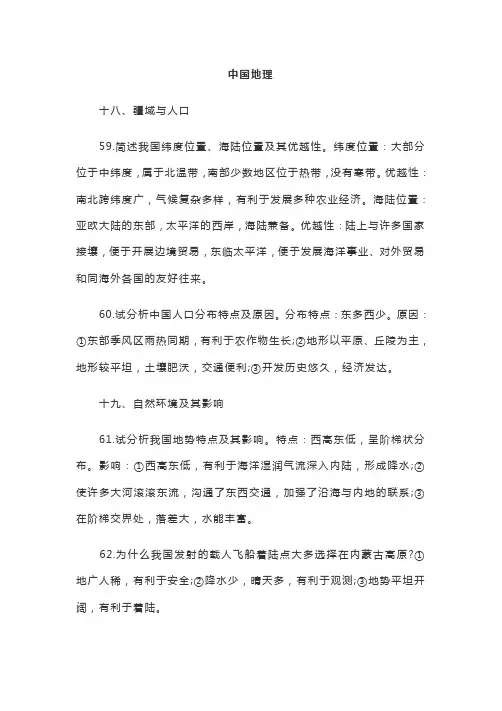 中国地理

十八、疆域与人口

59.简述我国纬度位置、海陆位置及其优越性。纬度位置：大部分位于中纬度，属于北温带，南部少数地区位于热带，没有寒带。优越性：南北跨纬度广，气候复杂多样，有利于发展多种农业经济。海陆位置：亚欧大陆的东部，太平洋的西岸，海陆兼备。优越性：陆上与许多国家接壤，便于开展边境贸易，东临太平洋，便于发展海洋事业、对外贸易和同海外各国的友好往来。

60.试分析中国人口分布特点及原因。分布特点：东多西少。原因：①东部季风区雨热同期，有利于农作物生长;②地形以平原、丘陵为主，地形较平坦，土壤肥沃，交通便利;③开发历史悠久，经济发达。

十九、自然环境及其影响

61.试分析我国地势特点及其影响。特点：西高东低，呈阶梯状分布。影响：①西高东低，有利于海洋湿润气流深入内陆，形成降水;②使许多大河滚滚东流，沟通了东西交通，加强了沿海与内地的联系;③在阶梯交界处，落差大，水能丰富。

62.为什么我国发射的载人飞船着陆点大多选择在内蒙古高原?①地广人稀，有利于安全;②降水少，晴天多，有利于观测;③地势平坦开阔，有利于着陆。